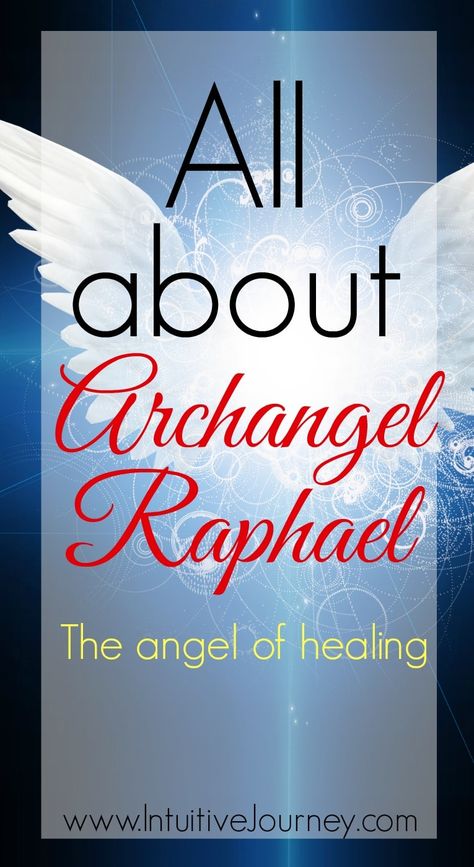 All about Archangel Raphael

The angel of healing

www.IntuitiveJourney.com